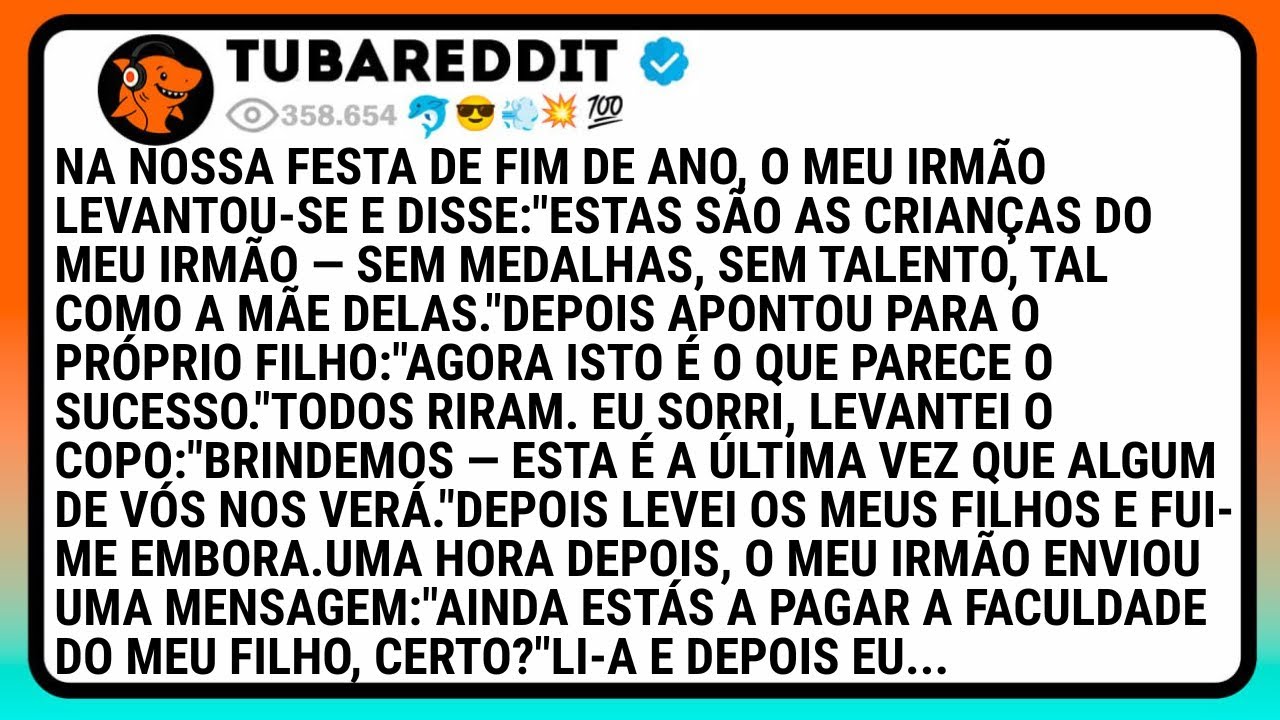 TUBAREDDIT
358.654 🐬😎💨💥💯

NA NOSSA FESTA DE FIM DE ANO, O MEU IRMÃO LEVANTOU-SE E DISSE:"ESTAS SÃO AS CRIANÇAS DO MEU IRMÃO — SEM MEDALHAS, SEM TALENTO, TAL COMO A MÃE DELAS."DEPOIS APONTOU PARA O PRÓPRIO FILHO:"AGORA ISTO É O QUE PARECE O SUCESSO."TODOS RIRAM. EU SORRI, LEVANTEI O COPO:"BRINDEMOS — ESTA É A ÚLTIMA VEZ QUE ALGUM DE VÓS NOS VERÁ."DEPOIS LEVEI OS MEUS FILHOS E FUI-ME EMBORA.UMA HORA DEPOIS, O MEU IRMÃO ENVIOU UMA MENSAGEM:"AINDA ESTÁS A PAGAR A FACULDADE DO MEU FILHO, CERTO?"LI-A E DEPOIS EU...